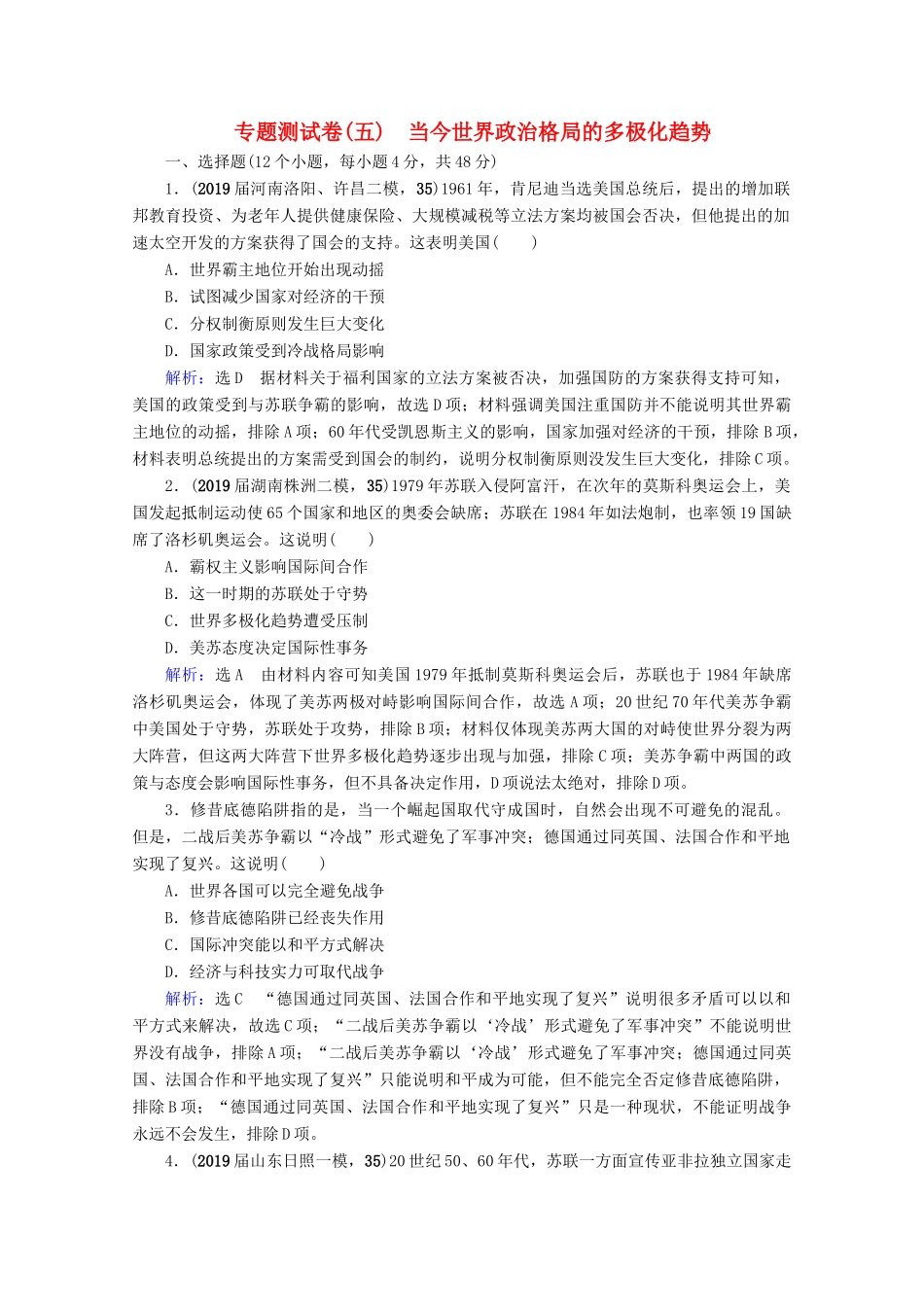 专题测试卷(五)　当今世界政治格局的多极化趋势

一、选择题(12个小题，每小题4分，共48分)

1．(2019届河南洛阳、许昌二模，35)1961年，肯尼迪当选美国总统后，提出的增加联邦教育投资、为老年人提供健康保险、大规模减税等立法方案均被国会否决，但他提出的加速太空开发的方案获得了国会的支持。这表明美国(　　)

A．世界霸主地位开始出现动摇

B．试图减少国家对经济的干预

C．分权制衡原则发生巨大变化

D．国家政策受到冷战格局影响

解析：选D　据材料关于福利国家的立法方案被否决，加强国防的方案获得支持可知，美国的政策受到与苏联争霸的影响，故选D项；材料强调美国注重国防并不能说明其世界霸主地位的动摇，排除A项；60年代受凯恩斯主义的影响，国家加强对经济的干预，排除B项，材料表明总统提出的方案需受到国会的制约，说明分权制衡原则没发生巨大变化，排除C项。

2．(2019届湖南株洲二模，35)1979年苏联入侵阿富汗，在次年的莫斯科奥运会上，美国发起抵制运动使65个国家和地区的奥委会缺席；苏联在1984年如法炮制，也率领19国缺席了洛杉矶奥运会。这说明(　　)

A．霸权主义影响国际间合作

B．这一时期的苏联处于守势

C．世界多极化趋势遭受压制

D．美苏态度决定国际性事务

解析：选A　由材料内容可知美国1979年抵制莫斯科奥运会后，苏联也于1984年缺席洛杉矶奥运会，体现了美苏两极对峙影响国际间合作，故选A项；20世纪70年代美苏争霸中美国处于守势，苏联处于攻势，排除B项；材料仅体现美苏两大国的对峙使世界分裂为两大阵营，但这两大阵营下世界多极化趋势逐步出现与加强，排除C项；美苏争霸中两国的政策与态度会影响国际性事务，但不具备决定作用，D项说法太绝对，排除D项。

3．修昔底德陷阱指的是，当一个崛起国取代守成国时，自然会出现不可避免的混乱。但是，二战后美苏争霸以“冷战”形式避免了军事冲突；德国通过同英国、法国合作和平地实现了复兴。这说明(　　)

A．世界各国可以完全避免战争

B．修昔底德陷阱已经丧失作用

C．国际冲突能以和平方式解决

D．经济与科技实力可取代战争

解析：选C　“德国通过同英国、法国合作和平地实现了复兴”说明很多矛盾可以以和平方式来解决，故选C项；“二战后美苏争霸以‘冷战’形式避免了军事冲突”不能说明世界没有战争，排除A项；“二战后美苏争霸以‘冷战’形式避免了军事冲突；德国通过同英国、法国合作和平地实现了复兴”只能说明和平成为可能，但不能完全否定修昔底德陷阱，排除B项；“德国通过同英国、法国合作和平地实现了复兴”只是一种现状，不能证明战争永远不会发生，排除D项。

4．(2019届山东日照一模，35)20世纪50、60年代，苏联一方面宣传亚非拉独立国家走